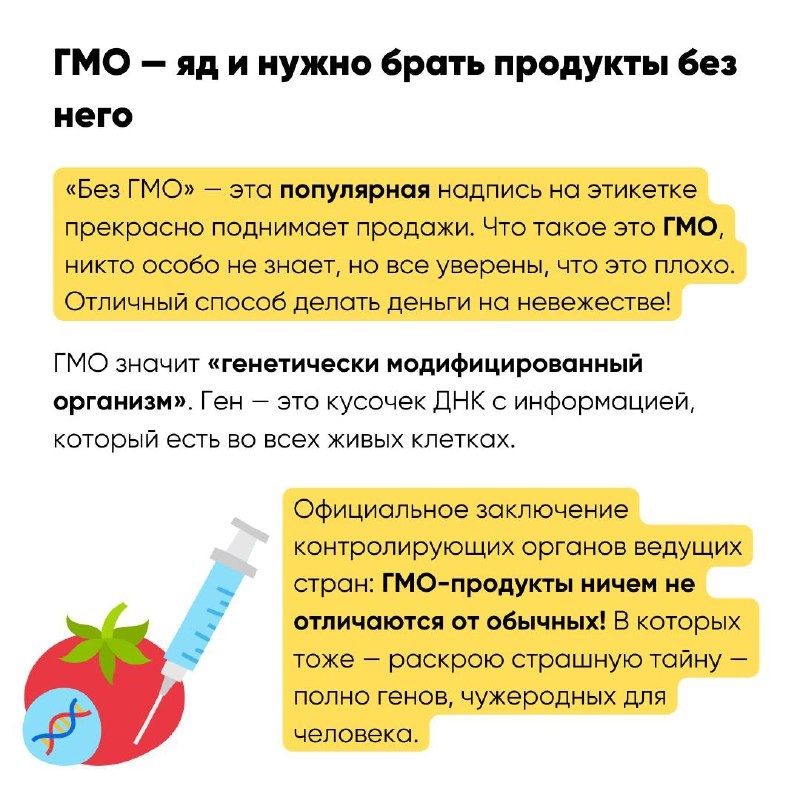 ГМО — яд и нужно брать продукты без него

«Без ГМО» — эта популярная надпись на этикетке прекрасно поднимает продажи. Что такое это ГМО, никто особо не знает, но все уверены, что это плохо. Отличный способ делать деньги на невежестве!

ГМО значит «генетически модифицированный организм». Ген — это кусочек ДНК с информацией, который есть во всех живых клетках.

Официальное заключение контролирующих органов ведущих стран: ГМО-продукты ничем не отличаются от обычных! В которых тоже — раскрою страшную тайну — полно генов, чужеродных для человека.